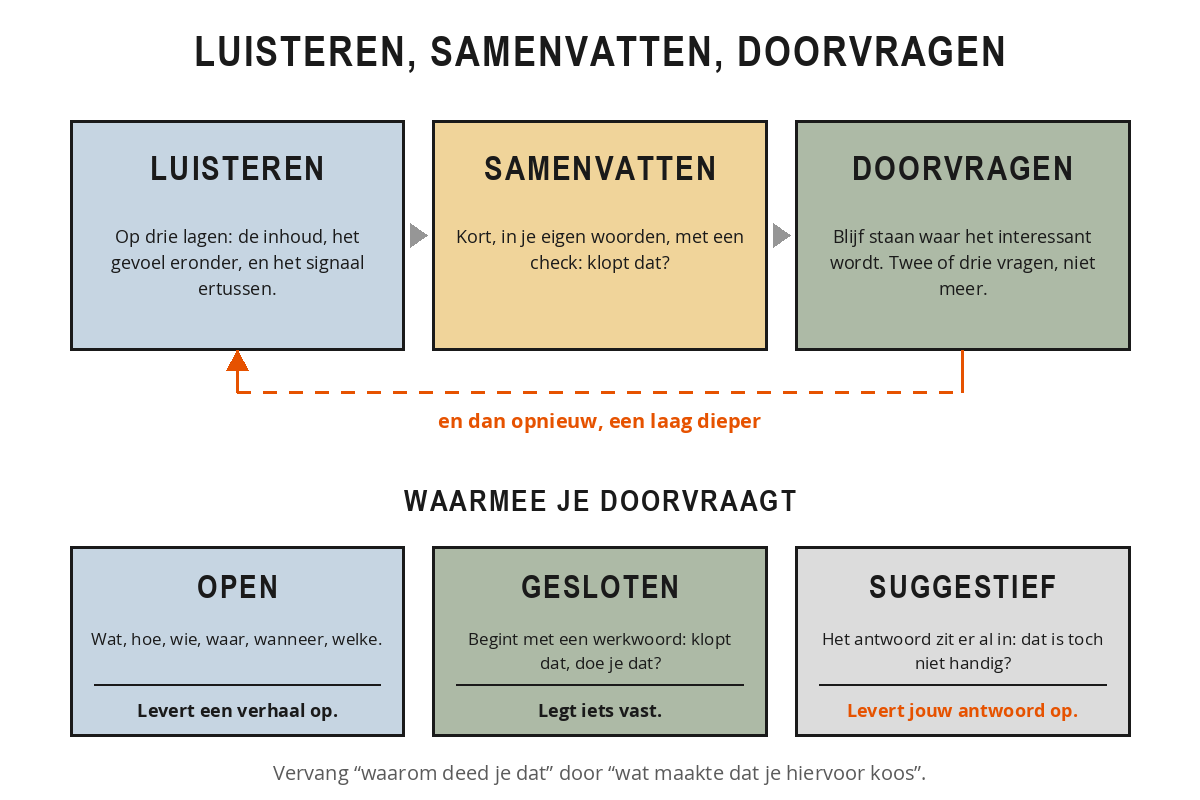 LUISTEREN, SAMENVATTEN, DOORVRAGEN

LUISTEREN

Op drie lagen: de inhoud, het gevoel eronder, en het signaal ertussen.

SAMENVATTEN

Kort, in je eigen woorden, met een check: klopt dat?

DOORVRAGEN

Blijf staan waar het interessant wordt. Twee of drie vragen, niet meer.

en dan opnieuw, een laag dieper

WAARMEE JE DOORVRAAGT

OPEN

Wat, hoe, wie, waar, wanneer, welke.

Levert een verhaal op.

GESLOTEN

Begint met een werkwoord: klopt dat, doe je dat?

Legt iets vast.

SUGGESTIEF

Het antwoord zit er al in: dat is toch niet handig?

Levert jouw antwoord op.

Vervang “waarom deed je dat” door “wat maakte dat je hiervoor koos”.